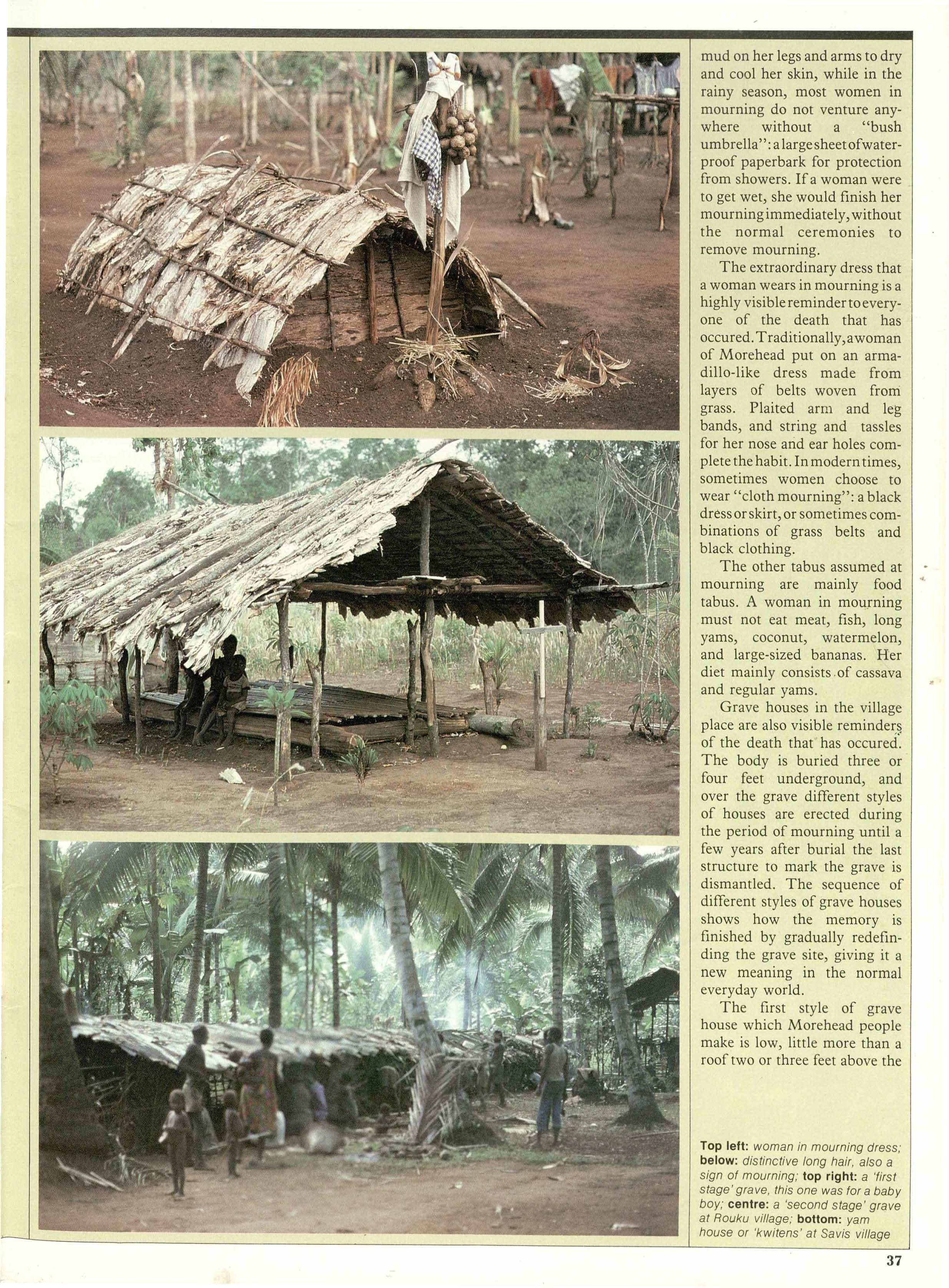 mud on her legs and arms to dry and cool her skin, while in the rainy season, most women in mourning do not venture anywhere without a "bush umbrella": a large sheet of waterproof paperbark for protection from showers. If a woman were to get wet, she would finish her mourning immediately, without the normal ceremonies to remove mourning.

The extraordinary dress that a woman wears in mourning is a highly visible reminder to everyone of the death that has occured. Traditionally, a woman of Morehead put on an armadillo-like dress made from layers of belts woven from grass. Plaited arm and leg bands, and string and tassles for her nose and ear holes complete the habit. In modern times, sometimes women choose to wear "cloth mourning": a black dress or skirt, or sometimes combinations of grass belts and black clothing.

The other tabus assumed at mourning are mainly food tabus. A woman in mourning must not eat meat, fish, long yams, coconut, watermelon, and large-sized bananas. Her diet mainly consists of cassava and regular yams.

Grave houses in the village place are also visible reminders of the death that has occured. The body is buried three or four feet underground, and over the grave different styles of houses are erected during the period of mourning until a few years after burial the last structure to mark the grave is dismantled. The sequence of different styles of grave houses shows how the memory is finished by gradually redefinding the grave site, giving it a new meaning in the normal everyday world.

The first style of grave house which Morehead people make is low, little more than a roof two or three feet above the

Top left: woman in mourning dress; below: distinctive long hair, also a sign of mourning; top right: a 'first stage' grave, this one was for a baby boy; centre: a 'second stage' grave at Rouku village; bottom: yam house or 'kwitens' at Savis village

37